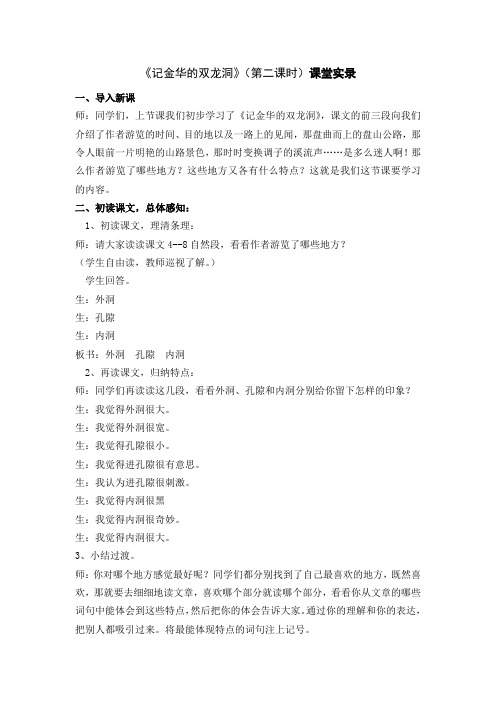 《记金华的双龙洞》（第二课时）课堂实录

一、导入新课

师：同学们，上节课我们初步学习了《记金华的双龙洞》，课文的前三段向我们介绍了作者游览的时间、目的地以及一路上的见闻，那盘曲而上的盘山公路，那令人眼前一片明艳的山路景色，那时时变换调子的溪流声……是多么迷人啊！那么作者游览了哪些地方？这些地方又各有什么特点？这就是我们这节课要学习的内容。

二、初读课文，总体感知：

1、初读课文，理清条理：

师：请大家读读课文 4--8 自然段，看看作者游览了哪些地方？

（学生自由读，教师巡视了解。）

学生回答。

生：外洞

生：孔隙

生：内洞

板书：外洞　孔隙　内洞

2、再读课文，归纳特点：

师：同学们再读读这几段，看看外洞、孔隙和内洞分别给你留下怎样的印象？

生：我觉得外洞很大。

生：我觉得外洞很宽。

生：我觉得孔隙很小。

生：我觉得进孔隙很有意思。

生：我认为进孔隙很刺激。

生：我觉得内洞很黑

生：我觉得内洞很奇妙。

生：我觉得内洞很大。

3、小结过渡。

师：你对哪个地方感觉最好呢？同学们都分别找到了自己最喜欢的地方，既然喜欢，那就要去细细地读文章，喜欢哪个部分就读哪个部分，看看你从文章的哪些词句中能体会到这些特点，然后把你的体会告诉大家。通过你的理解和你的表达，把别人都吸引过来。将最能体现特点的词句注上记号。